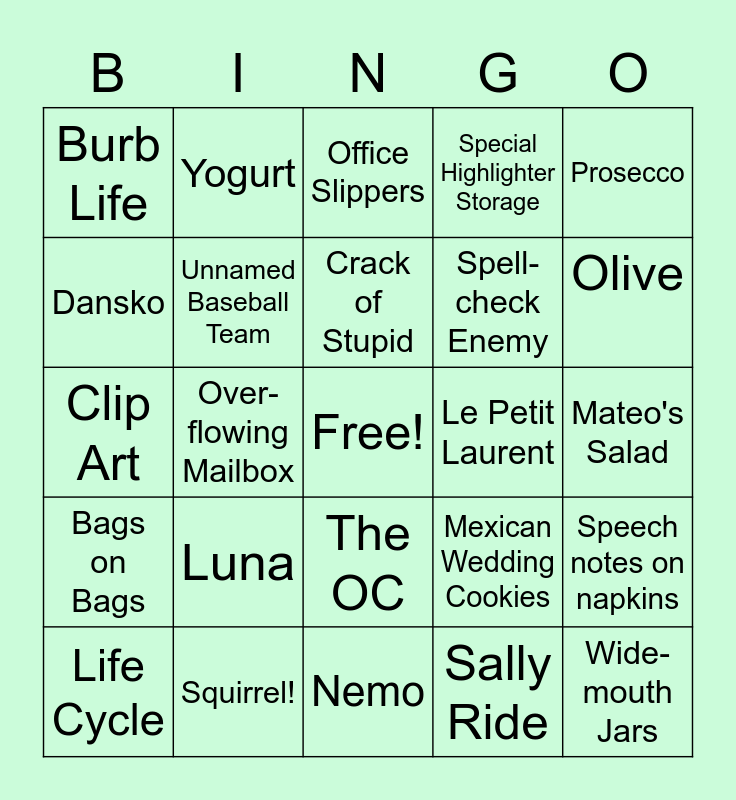 | B | I | N | G | O |
|---|---|---|---|---|
| Burb Life | Yogurt | Office Slippers | Special Highlighter Storage | Prosecco |
| Dansko | Unnamed Baseball Team | Crack of Stupid | Spell-check Enemy | Olive |
| Clip Art | Over-flowing Mailbox | Free! | Le Petit Laurent | Mateo's Salad |
| Bags on Bags | Luna | The OC | Mexican Wedding Cookies | Speech notes on napkins |
| Life Cycle | Squirrel! | Nemo | Sally Ride | Wide-mouth Jars |